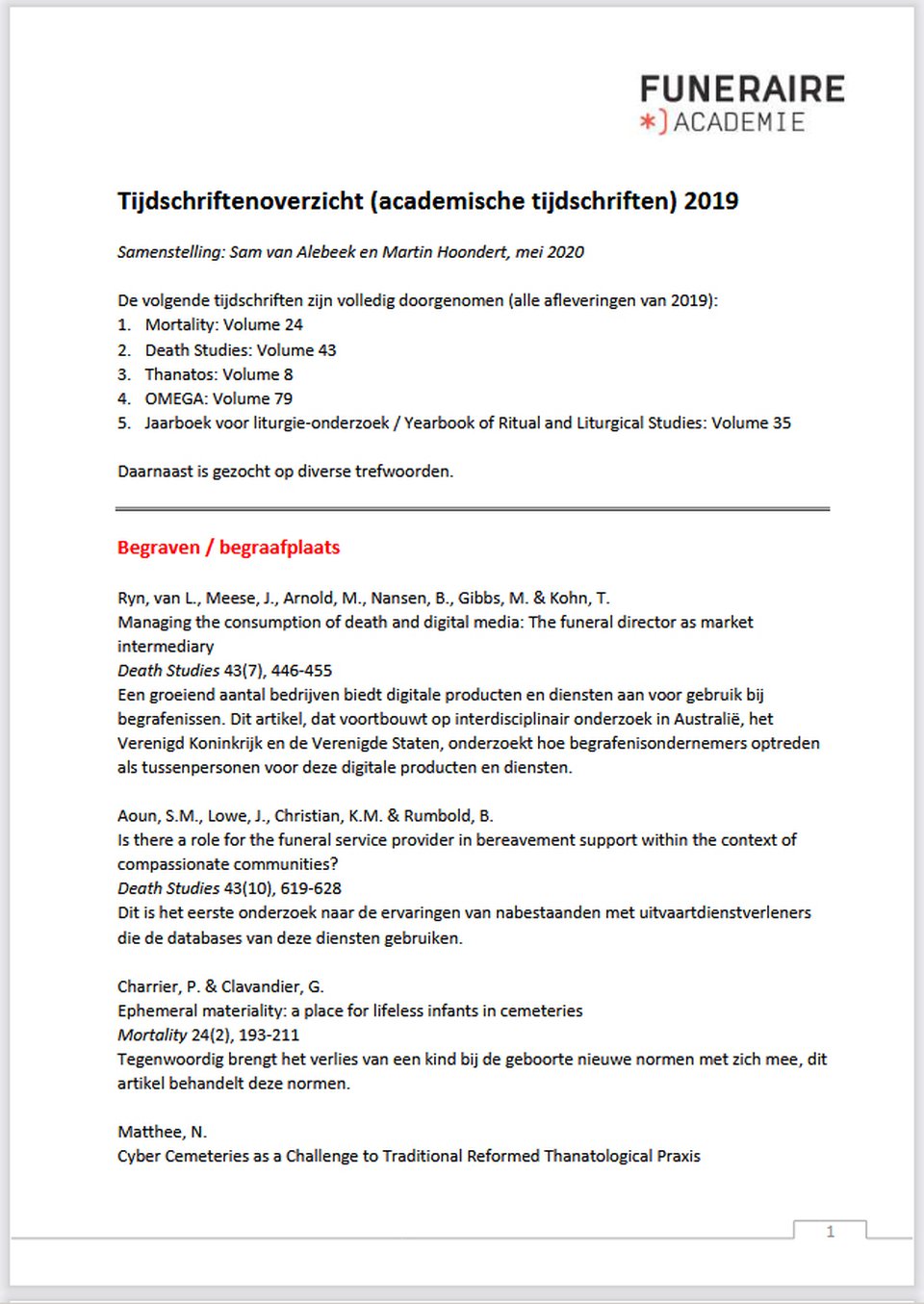 FUNERAIRE
*) ACADEMIE

Tijdschriftenoverzicht (academische tijdschriften) 2019

Samenstelling: Sam van Alebeek en Martin Hoondert, mei 2020

De volgende tijdschriften zijn volledig doorgenomen (alle afleveringen van 2019):
1. Mortality: Volume 24
2. Death Studies: Volume 43
3. Thanatos: Volume 8
4. OMEGA: Volume 79
5. Jaarboek voor liturgie-onderzoek / Yearbook of Ritual and Liturgical Studies: Volume 35

Daarnaast is gezocht op diverse trefwoorden.

Begraven / begraafplaats

Ryn, van L., Meese, J., Arnold, M., Nansen, B., Gibbs, M. & Kohn, T.
Managing the consumption of death and digital media: The funeral director as market intermediary
Death Studies 43(7), 446-455
Een groeiend aantal bedrijven biedt digitale producten en diensten aan voor gebruik bij begrafenissen. Dit artikel, dat voortbouwt op interdisciplinair onderzoek in Australië, het Verenigd Koninkrijk en de Verenigde Staten, onderzoekt hoe begrafenisondernemers optreden als tussenpersonen voor deze digitale producten en diensten.

Aoun, S.M., Lowe, J., Christian, K.M. & Rumbold, B.
Is there a role for the funeral service provider in bereavement support within the context of compassionate communities?
Death Studies 43(10), 619-628
Dit is het eerste onderzoek naar de ervaringen van nabestaanden met uitvaartdienstverleners die de databases van deze diensten gebruiken.

Charrier, P. & Clavandier, G.
Ephemeral materiality: a place for lifeless infants in cemeteries
Mortality 24(2), 193-211
Tegenwoordig brengt het verlies van een kind bij de geboorte nieuwe normen met zich mee, dit artikel behandelt deze normen.

Matthee, N.
Cyber Cemeteries as a Challenge to Traditional Reformed Thanatological Praxis

1